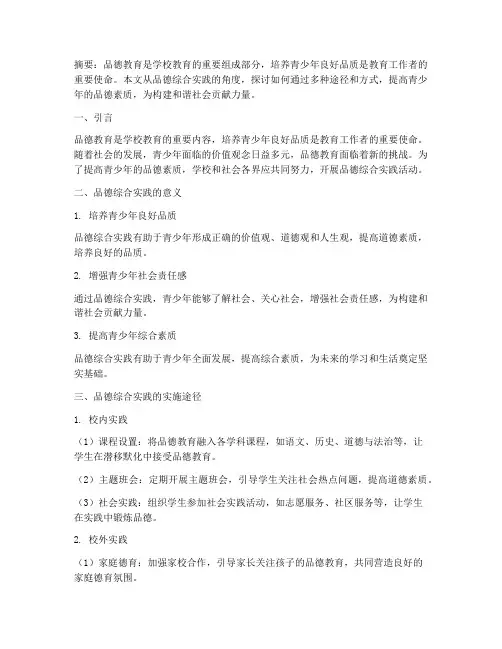 摘要：品德教育是学校教育的重要组成部分，培养青少年良好品质是教育工作者的重要使命。本文从品德综合实践的角度，探讨如何通过多种途径和方式，提高青少年的品德素质，为构建和谐社会贡献力量。

一、引言

品德教育是学校教育的重要内容，培养青少年良好品质是教育工作者的重要使命。随着社会的发展，青少年面临的价值观念日益多元，品德教育面临着新的挑战。为了提高青少年的品德素质，学校和社会各界应共同努力，开展品德综合实践活动。

二、品德综合实践的意义

1. 培养青少年良好品质

品德综合实践有助于青少年形成正确的价值观、道德观和人生观，提高道德素质，培养良好的品质。

2. 增强青少年社会责任感

通过品德综合实践，青少年能够了解社会、关心社会，增强社会责任感，为构建和谐社会贡献力量。

3. 提高青少年综合素质

品德综合实践有助于青少年全面发展，提高综合素质，为未来的学习和生活奠定坚实基础。

三、品德综合实践的实施途径

1. 校内实践

（1）课程设置：将品德教育融入各学科课程，如语文、历史、道德与法治等，让学生在潜移默化中接受品德教育。

（2）主题班会：定期开展主题班会，引导学生关注社会热点问题，提高道德素质。

（3）社会实践：组织学生参加社会实践活动，如志愿服务、社区服务等，让学生在实践中锻炼品德。

2. 校外实践

（1）家庭德育：加强家校合作，引导家长关注孩子的品德教育，共同营造良好的家庭德育氛围。